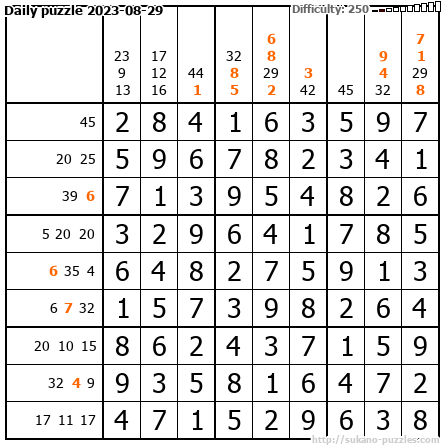 Daily puzzle 2023-08-29
Difficulty: 250

| | 23 9 13 | 17 12 16 | 44 1 | 32 8 5 | 6 8 29 2 | 3 42 | 45 | 9 4 32 | 7 1 29 8 |
|---|---|---|---|---|---|---|---|---|---|
| 45 | 2 | 8 | 4 | 1 | 6 | 3 | 5 | 9 | 7 |
| 20 25 | 5 | 9 | 6 | 7 | 8 | 2 | 3 | 4 | 1 |
| 39 6 | 7 | 1 | 3 | 9 | 5 | 4 | 8 | 2 | 6 |
| 5 20 20 | 3 | 2 | 9 | 6 | 4 | 1 | 7 | 8 | 5 |
| 6 35 4 | 6 | 4 | 8 | 2 | 7 | 5 | 9 | 1 | 3 |
| 6 7 32 | 1 | 5 | 7 | 3 | 9 | 8 | 2 | 6 | 4 |
| 20 10 15 | 8 | 6 | 2 | 4 | 3 | 7 | 1 | 5 | 9 |
| 32 4 9 | 9 | 3 | 5 | 8 | 1 | 6 | 4 | 7 | 2 |
| 17 11 17 | 4 | 7 | 1 | 5 | 2 | 9 | 6 | 3 | 8 |

http://sukano-puzzles.com